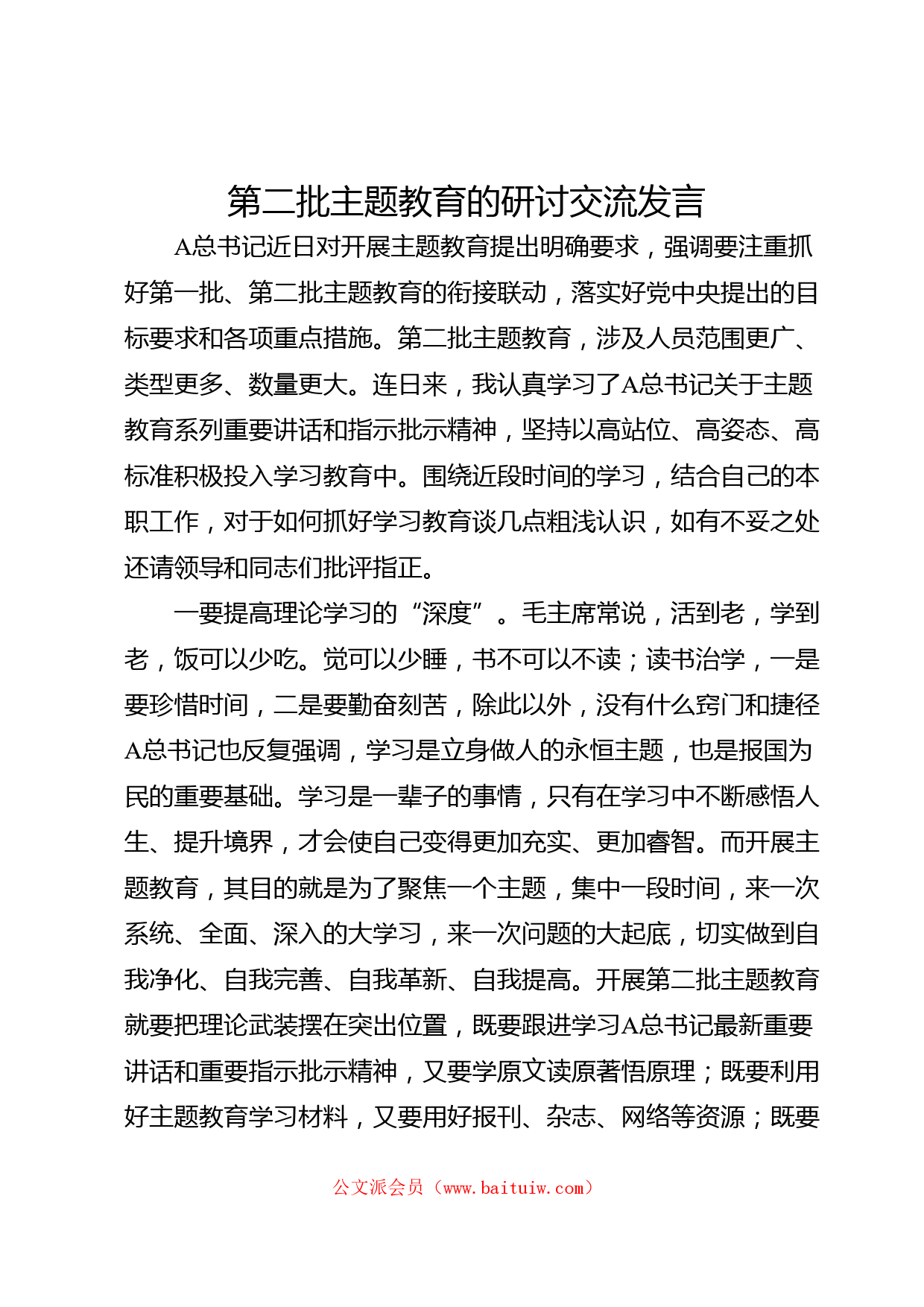 第二批主题教育的研讨交流发言

A总书记近日对开展主题教育提出明确要求，强调要注重抓好第一批、第二批主题教育的衔接联动，落实好党中央提出的目标要求和各项重点措施。第二批主题教育，涉及人员范围更广、类型更多、数量更大。连日来，我认真学习了A总书记关于主题教育系列重要讲话和指示批示精神，坚持以高站位、高姿态、高标准积极投入学习教育中。围绕近段时间的学习，结合自己的本职工作，对于如何抓好学习教育谈几点粗浅认识，如有不妥之处还请领导和同志们批评指正。

一要提高理论学习的“深度”。毛主席常说，活到老，学到老，饭可以少吃。觉可以少睡，书不可以不读；读书治学，一是要珍惜时间，二是要勤奋刻苦，除此以外，没有什么窍门和捷径A总书记也反复强调，学习是立身做人的永恒主题，也是报国为民的重要基础。学习是一辈子的事情，只有在学习中不断感悟人生、提升境界，才会使自己变得更加充实、更加睿智。而开展主题教育，其目的就是为了聚焦一个主题，集中一段时间，来一次系统、全面、深入的大学习，来一次问题的大起底，切实做到自我净化、自我完善、自我革新、自我提高。开展第二批主题教育就要把理论武装摆在突出位置，既要跟进学习A总书记最新重要讲话和重要指示批示精神，又要学原文读原著悟原理；既要利用好主题教育学习材料，又要用好报刊、杂志、网络等资源；既要

公文派会员（www.baituiw.com）